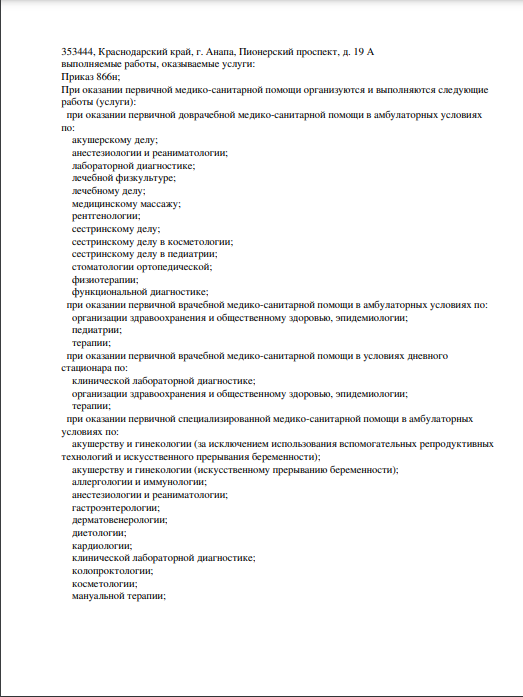 353444, Краснодарский край, г. Анапа, Пионерский проспект, д. 19 А
выполняемые работы, оказываемые услуги:
Приказ 866н;
При оказании первичной медико-санитарной помощи организуются и выполняются следующие работы (услуги):
при оказании первичной доврачебной медико-санитарной помощи в амбулаторных условиях по:
акушерскому делу;
анестезиологии и реаниматологии;
лабораторной диагностике;
лечебной физкультуре;
лечебному делу;
медицинскому массажу;
рентгенологии;
сестринскому делу;
сестринскому делу в косметологии;
сестринскому делу в педиатрии;
стоматологии ортопедической;
физиотерапии;
функциональной диагностике;
при оказании первичной врачебной медико-санитарной помощи в амбулаторных условиях по:
организации здравоохранения и общественному здоровью, эпидемиологии;
педиатрии;
терапии;
при оказании первичной врачебной медико-санитарной помощи в условиях дневного стационара по:
клинической лабораторной диагностике;
организации здравоохранения и общественному здоровью, эпидемиологии;
терапии;
при оказании первичной специализированной медико-санитарной помощи в амбулаторных условиях по:
акушерству и гинекологии (за исключением использования вспомогательных репродуктивных технологий и искусственного прерывания беременности);
акушерству и гинекологии (искусственному прерыванию беременности);
аллергологии и иммунологии;
анестезиологии и реаниматологии;
гастроэнтерологии;
дерматовенерологии;
диетологии;
кардиологии;
клинической лабораторной диагностике;
колопроктологии;
косметологии;
мануальной терапии;